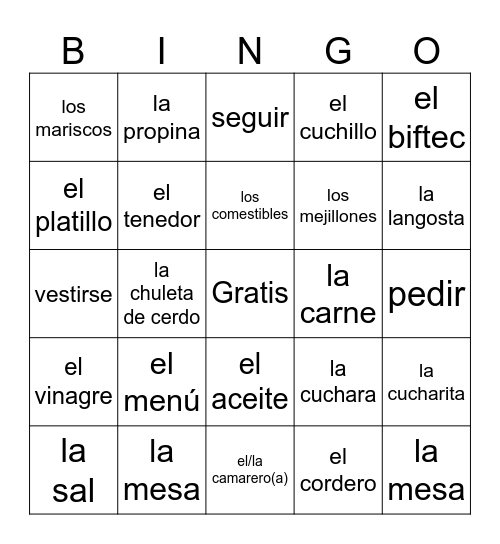 | B | I | N | G | O |
|---|---|---|---|---|
| los mariscos | la propina | seguir | el cuchillo | el biftec |
| el platillo | el tenedor | los comestibles | los mejillones | la langosta |
| vestirse | la chuleta de cerdo | Gratis | la carne | pedir |
| el vinagre | el menú | el aceite | la cuchara | la cucharita |
| la sal | la mesa | el/la camarero(a) | el cordero | la mesa |